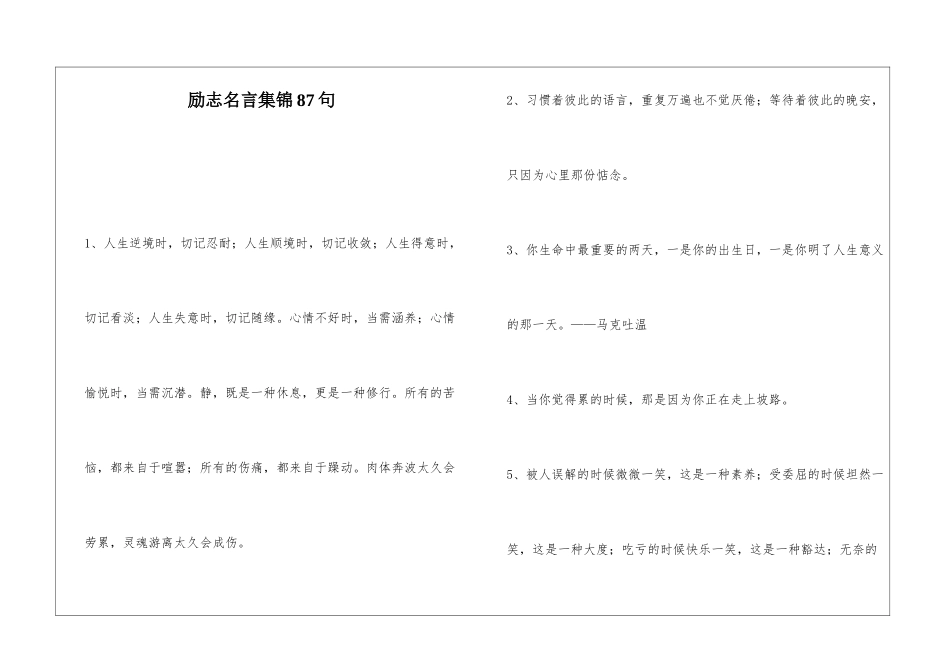 励志名言集锦87句

1、人生逆境时，切记忍耐；人生顺境时，切记收敛；人生得意时，切记看淡；人生失意时，切记随缘。心情不好时，当需涵养；心情愉悦时，当需沉潜。静，既是一种休息，更是一种修行。所有的苦恼，都来自于喧嚣；所有的伤痛，都来自于躁动。肉体奔波太久会劳累，灵魂游离太久会成伤。

2、习惯着彼此的语言，重复万遍也不觉厌倦；等待着彼此的晚安，只因为心里那份惦念。

3、你生命中最重要的两天，一是你的出生日，一是你明了人生意义的那一天。——马克吐温

4、当你觉得累的时候，那是因为你正在走上坡路。

5、被人误解的时候微微一笑，这是一种素养；受委屈的时候坦然一笑，这是一种大度；吃亏的时候快乐一笑，这是一种豁达；无奈的